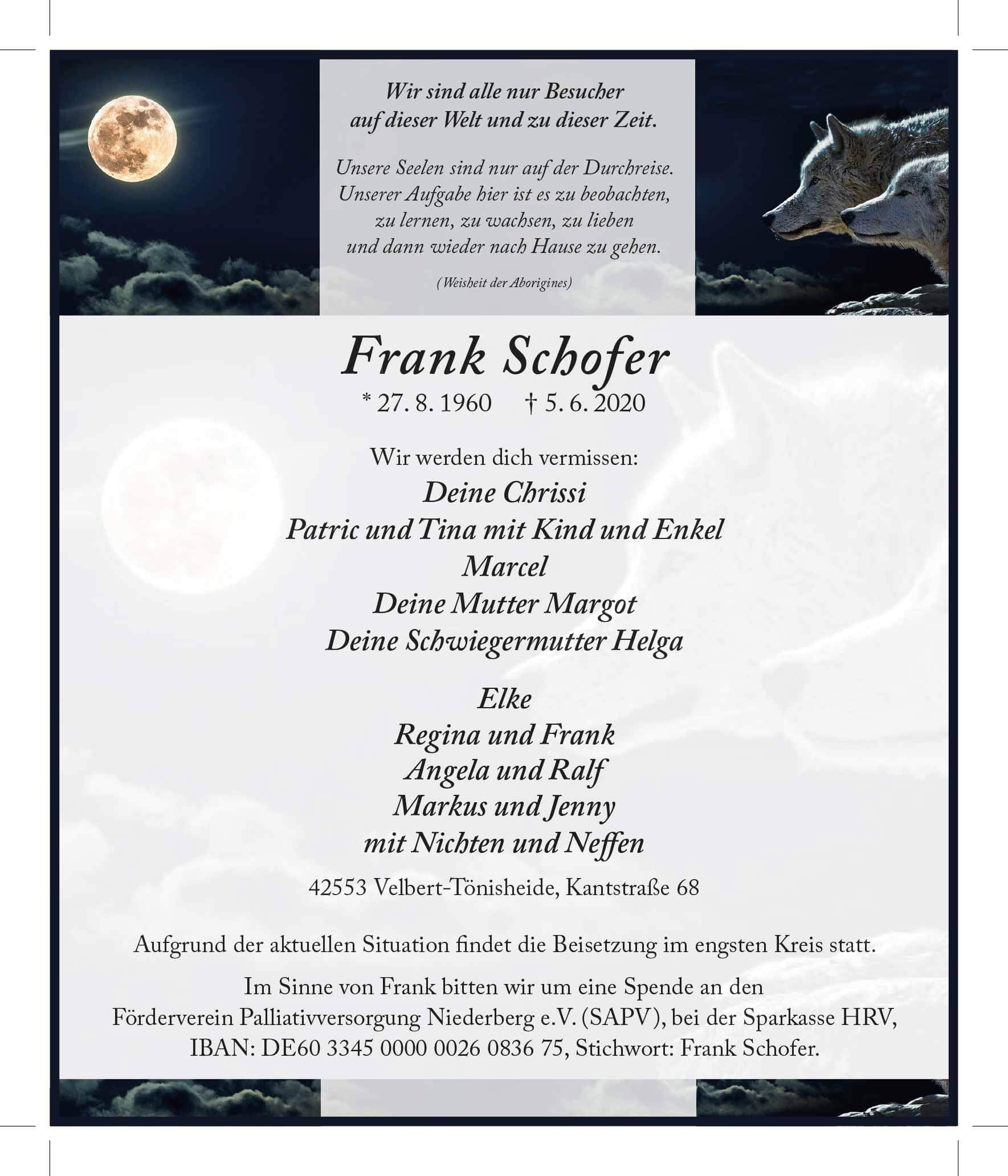 Wir sind alle nur Besucher
auf dieser Welt und zu dieser Zeit.

Unsere Seelen sind nur auf der Durchreise.
Unserer Aufgabe hier ist es zu beobachten,
zu lernen, zu wachsen, zu lieben
und dann wieder nach Hause zu gehen.

(Weisheit der Aborigines)

Frank Schofer

* 27. 8. 1960 † 5. 6. 2020

Wir werden dich vermissen:

Deine Chrissi
Patric und Tina mit Kind und Enkel
Marcel
Deine Mutter Margot
Deine Schwiegermutter Helga

Elke
Regina und Frank
Angela und Ralf
Markus und Jenny
mit Nichten und Neffen

42553 Velbert-Tönisheide, Kantstraße 68

Aufgrund der aktuellen Situation findet die Beisetzung im engsten Kreis statt.

Im Sinne von Frank bitten wir um eine Spende an den Förderverein Palliativversorgung Niederberg e.V. (SAPV), bei der Sparkasse HRV, IBAN: DE60 3345 0000 0026 0836 75, Stichwort: Frank Schofer.